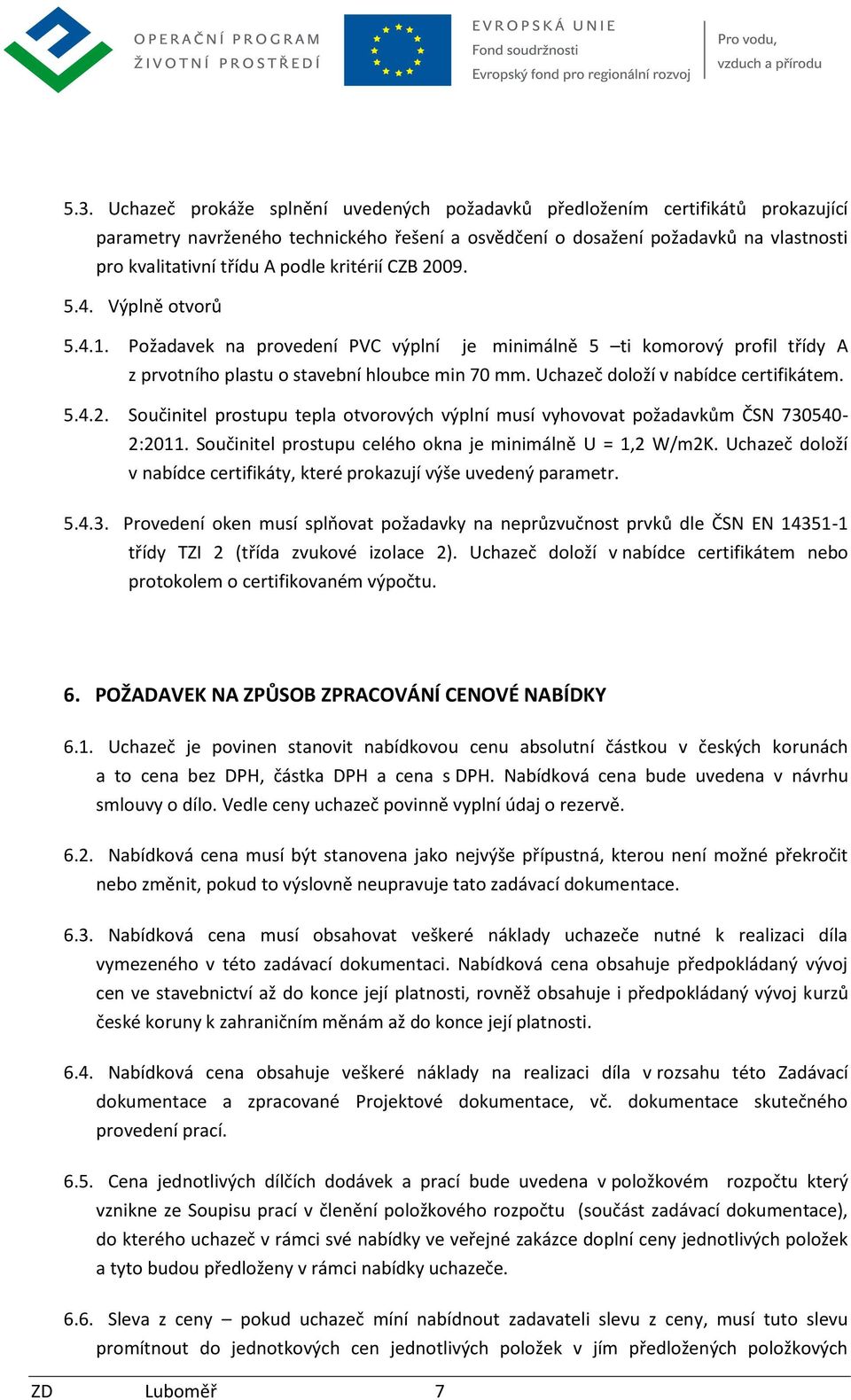 OPERAČNÍ PROGRAM ŽIVOTNÍ PROSTŘEDÍ

EVROPSKÁ UNIE
Fond soudržnosti
Evropský fond pro regionální rozvoj

Pro vodu, vzduch a přírodu

5.3. Uchazeč prokáže splnění uvedených požadavků předložením certifikátů prokazující parametry navrženého technického řešení a osvědčení o dosažení požadavků na vlastnosti pro kvalitativní třídu A podle kritérií CZB 2009.

5.4. Výplně otvorů

5.4.1. Požadavek na provedení PVC výplní je minimálně 5 –ti komorový profil třídy A z prvotního plastu o stavební hloubce min 70 mm. Uchazeč doloží v nabídce certifikátem.

5.4.2. Součinitel prostupu tepla otvorových výplní musí vyhovovat požadavkům ČSN 730540-2:2011. Součinitel prostupu celého okna je minimálně U = 1,2 W/m2K. Uchazeč doloží v nabídce certifikáty, které prokazují výše uvedený parametr.

5.4.3. Provedení oken musí splňovat požadavky na neprůzvučnost prvků dle ČSN EN 14351-1 třídy TZI 2 (třída zvukové izolace 2). Uchazeč doloží v nabídce certifikátem nebo protokolem o certifikovaném výpočtu.

6. POŽADAVEK NA ZPŮSOB ZPRACOVÁNÍ CENOVÉ NABÍDKY

6.1. Uchazeč je povinen stanovit nabídkovou cenu absolutní částkou v českých korunách a to cena bez DPH, částka DPH a cena s DPH. Nabídková cena bude uvedena v návrhu smlouvy o dílo. Vedle ceny uchazeč povinně vyplní údaj o rezervě.

6.2. Nabídková cena musí být stanovena jako nejvýše přípustná, kterou není možné překročit nebo změnit, pokud to výslovně neupravuje tato zadávací dokumentace.

6.3. Nabídková cena musí obsahovat veškeré náklady uchazeče nutné k realizaci díla vymezeného v této zadávací dokumentaci. Nabídková cena obsahuje předpokládaný vývoj cen ve stavebnictví až do konce její platnosti, rovněž obsahuje i předpokládaný vývoj kurzů české koruny k zahraničním měnám až do konce její platnosti.

6.4. Nabídková cena obsahuje veškeré náklady na realizaci díla v rozsahu této Zadávací dokumentace a zpracované Projektové dokumentace, vč. dokumentace skutečného provedení prací.

6.5. Cena jednotlivých dílčích dodávek a prací bude uvedena v položkovém rozpočtu který vznikne ze Soupisu prací v členění položkového rozpočtu (součást zadávací dokumentace), do kterého uchazeč v rámci své nabídky ve veřejné zakázce doplní ceny jednotlivých položek a tyto budou předloženy v rámci nabídky uchazeče.

6.6. Sleva z ceny – pokud uchazeč míní nabídnout zadavateli slevu z ceny, musí tuto slevu promítnout do jednotkových cen jednotlivých položek v jím předložených položkových

ZD Luboměř 7